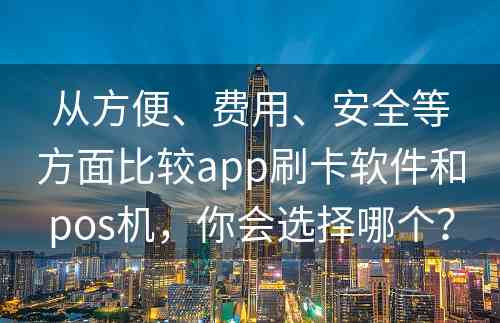 从方便、费用、安全等方面比较app刷卡软件和pos机，你会选择哪个？